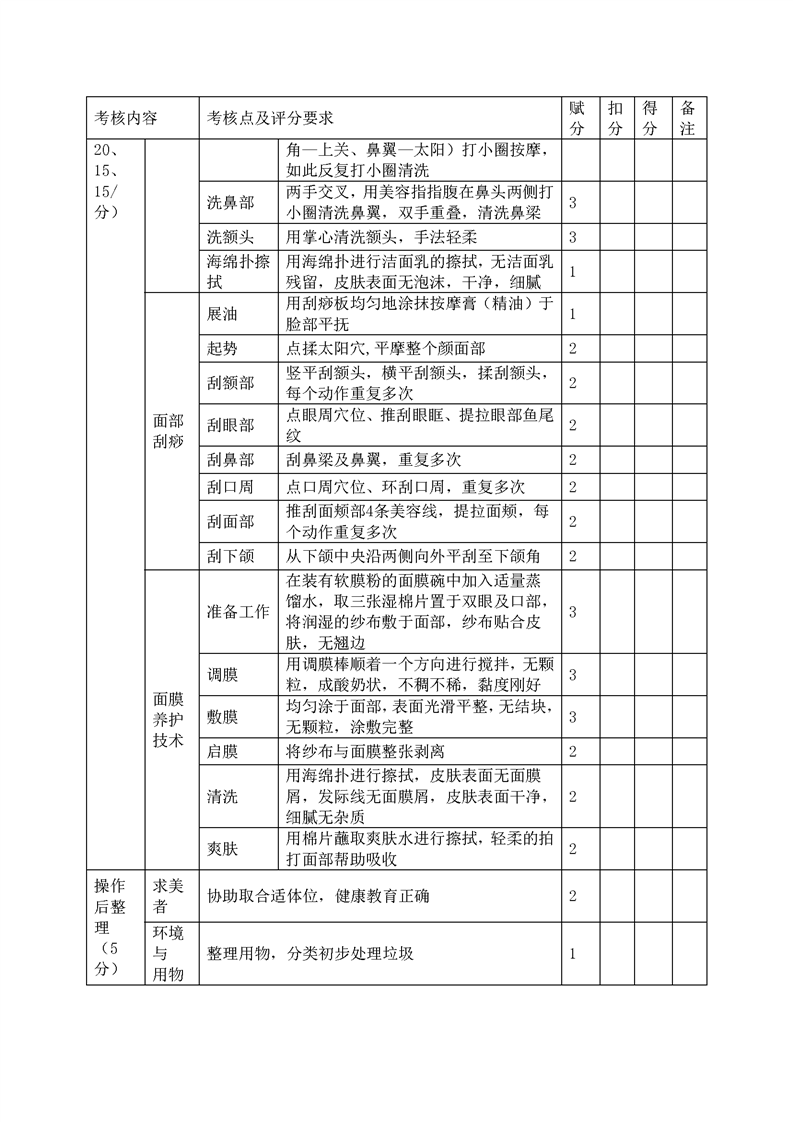 | 考核内容 | | 考核点及评分要求 | | 赋分 | 扣分 | 得分 | 备注 |
|---|---|---|---|---|---|---|---|
| 20、15、15/分） | | | 角—上关、鼻翼—太阳）打小圈按摩，如此反复打小圈清洗 | | | | |
| | | 洗鼻部 | 两手交叉，用美容指指腹在鼻头两侧打小圈清洗鼻翼，双手重叠，清洗鼻梁 | 3 | | | |
| | | 洗额头 | 用掌心清洗额头，手法轻柔 | 3 | | | |
| | | 海绵扑擦拭 | 用海绵扑进行洁面乳的擦拭，无洁面乳残留，皮肤表面无泡沫，干净，细腻 | 1 | | | |
| | 面部刮痧 | 展油 | 用刮痧板均匀地涂抹按摩膏（精油）于脸部平抚 | 1 | | | |
| | | 起势 | 点揉太阳穴,平摩整个颜面部 | 2 | | | |
| | | 刮额部 | 竖平刮额头，横平刮额头，揉刮额头，每个动作重复多次 | 2 | | | |
| | | 刮眼部 | 点眼周穴位、推刮眼眶、提拉眼部鱼尾纹 | 2 | | | |
| | | 刮鼻部 | 刮鼻梁及鼻翼，重复多次 | 2 | | | |
| | | 刮口周 | 点口周穴位、环刮口周，重复多次 | 2 | | | |
| | | 刮面部 | 推刮面颊部4条美容线，提拉面颊，每个动作重复多次 | 2 | | | |
| | | 刮下颌 | 从下颌中央沿两侧向外平刮至下颌角 | 2 | | | |
| | 面膜养护技术 | 准备工作 | 在装有软膜粉的面膜碗中加入适量蒸馏水，取三张湿棉片置于双眼及口部，将润湿的纱布敷于面部，纱布贴合皮肤，无翘边 | 3 | | | |
| | | 调膜 | 用调膜棒顺着一个方向进行搅拌，无颗粒，成酸奶状，不稠不稀，黏度刚好 | 3 | | | |
| | | 敷膜 | 均匀涂于面部，表面光滑平整，无结块，无颗粒，涂敷完整 | 3 | | | |
| | | 启膜 | 将纱布与面膜整张剥离 | 2 | | | |
| | | 清洗 | 用海绵扑进行擦拭，皮肤表面无面膜屑，发际线无面膜屑，皮肤表面干净，细腻无杂质 | 2 | | | |
| | | 爽肤 | 用棉片蘸取爽肤水进行擦拭，轻柔的拍打面部帮助吸收 | 2 | | | |
| 操作后整理（5分） | 求美者 | 协助取合适体位，健康教育正确 | | 2 | | | |
| | 环境与用物 | 整理用物，分类初步处理垃圾 | | 1 | | | |